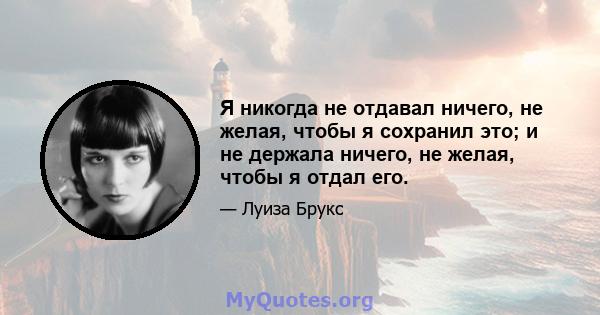 Я никогда не отдавал ничего, не желая, чтобы я сохранил это; и не держала ничего, не желая, чтобы я отдал его.

— Луиза Брукс

MyQuotes.org